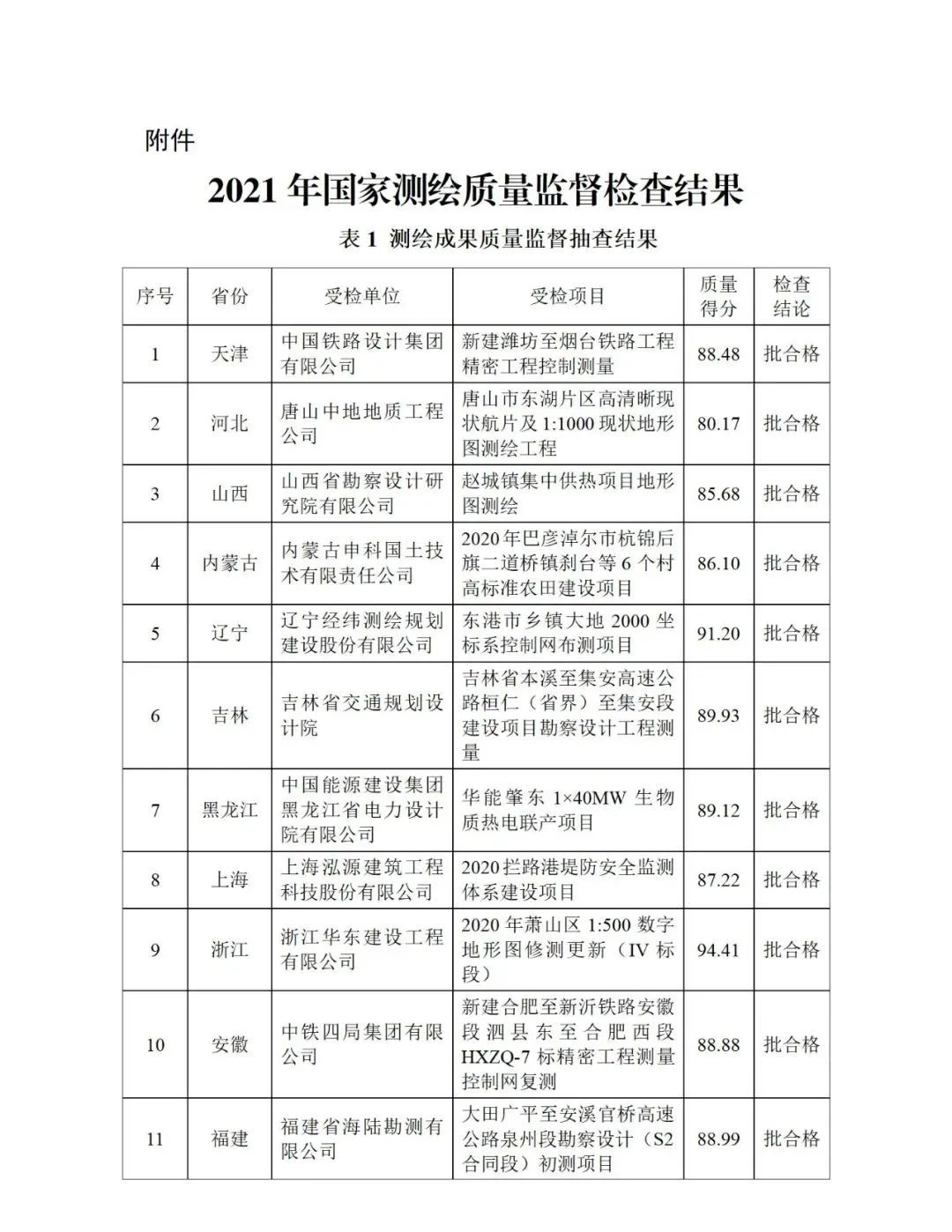 附件

2021 年国家测绘质量监督检查结果

表 1 测绘成果质量监督抽查结果

| 序号 | 省份 | 受检单位 | 受检项目 | 质量得分 | 检查结论 |
|---|---|---|---|---|---|
| 1 | 天津 | 中国铁路设计集团有限公司 | 新建潍坊至烟台铁路工程精密工程控制测量 | 88.48 | 批合格 |
| 2 | 河北 | 唐山中地地质工程公司 | 唐山市东湖片区高清晰现状航片及 1:1000 现状地形图测绘工程 | 80.17 | 批合格 |
| 3 | 山西 | 山西省勘察设计研究院有限公司 | 赵城镇集中供热项目地形图测绘 | 85.68 | 批合格 |
| 4 | 内蒙古 | 内蒙古申科国土技术有限责任公司 | 2020 年巴彦淖尔市杭锦后旗二道桥镇刹台等 6 个村高标准农田建设项目 | 86.10 | 批合格 |
| 5 | 辽宁 | 辽宁经纬测绘规划建设股份有限公司 | 东港市乡镇大地 2000 坐标系控制网布测项目 | 91.20 | 批合格 |
| 6 | 吉林 | 吉林省交通规划设计院 | 吉林省本溪至集安高速公路桓仁（省界）至集安段建设项目勘察设计工程测量 | 89.93 | 批合格 |
| 7 | 黑龙江 | 中国能源建设集团黑龙江省电力设计院有限公司 | 华能肇东 1×40MW 生物质热电联产项目 | 89.12 | 批合格 |
| 8 | 上海 | 上海泓源建筑工程科技股份有限公司 | 2020 拦路港堤防安全监测体系建设项目 | 87.22 | 批合格 |
| 9 | 浙江 | 浙江华东建设工程有限公司 | 2020 年萧山区 1:500 数字地形图修测更新（IV 标段） | 94.41 | 批合格 |
| 10 | 安徽 | 中铁四局集团有限公司 | 新建合肥至新沂铁路安徽段泗县东至合肥西段 HXZQ-7 标精密工程测量控制网复测 | 88.88 | 批合格 |
| 11 | 福建 | 福建省海陆勘测有限公司 | 大田广平至安溪官桥高速公路泉州段勘察设计（S2 合同段）初测项目 | 88.99 | 批合格 |